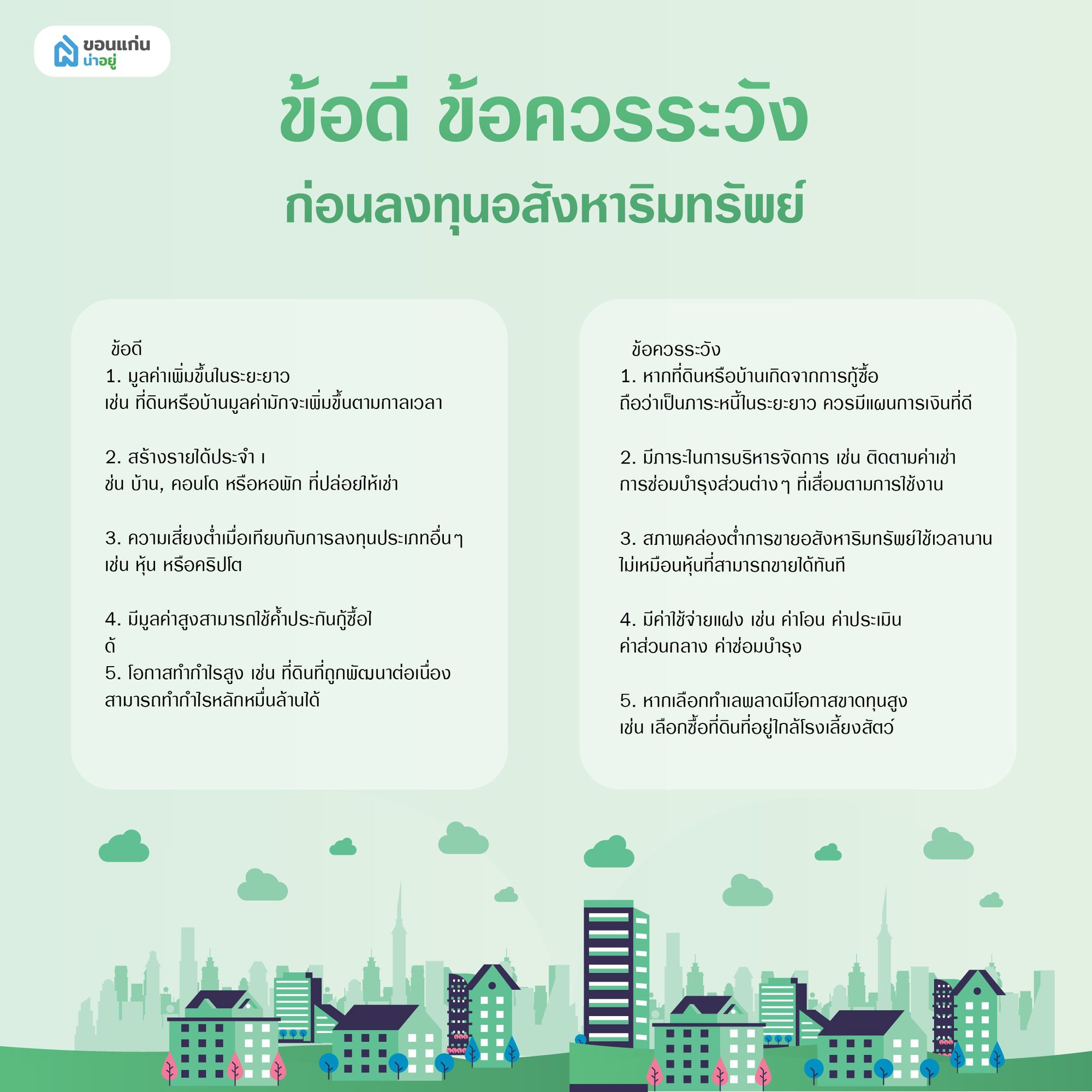 ขอนแก่น
น่าอยู่

ข้อดี ข้อควรระวัง
ก่อนลงทุนอสังหาริมทรัพย์

ข้อดี
1. มูลค่าเพิ่มขึ้นในระยะยาว
เช่น ที่ดินหรือบ้านมูลค่ามักจะเพิ่มขึ้นตามกาลเวลา

2. สร้างรายได้ประจำ เ
ช่น บ้าน, คอนโด หรือหอพัก ที่ปล่อยให้เช่า

3. ความเสี่ยงต่ำเมื่อเทียบกับการลงทุนประเภทอื่นๆ
เช่น หุ้น หรือคริปโต

4. มีมูลค่าสูงสามารถใช้ค้ำประกันกู้ซื้อไ
ด้
5. โอกาสทำกำไรสูง เช่น ที่ดินที่ถูกพัฒนาต่อเนื่อง
สามารถทำกำไรหลักหมื่นล้านได้

ข้อควรระวัง
1. หากที่ดินหรือบ้านเกิดจากการกู้ซื้อ
ถือว่าเป็นภาระหนี้ในระยะยาว ควรมีแผนการเงินที่ดี

2. มีภาระในการบริหารจัดการ เช่น ติดตามค่าเช่า
การซ่อมบำรุงส่วนต่างๆ ที่เสื่อมตามการใช้งาน

3. สภาพคล่องต่ำการขายอสังหาริมทรัพย์ใช้เวลานาน
ไม่เหมือนหุ้นที่สามารถขายได้ทันที

4. มีค่าใช้จ่ายแฝง เช่น ค่าโอน ค่าประเมิน
ค่าส่วนกลาง ค่าซ่อมบำรุง

5. หากเลือกทำเลพลาดมีโอกาสขาดทุนสูง
เช่น เลือกซื้อที่ดินที่อยู่ใกล้โรงเลี้ยงสัตว์